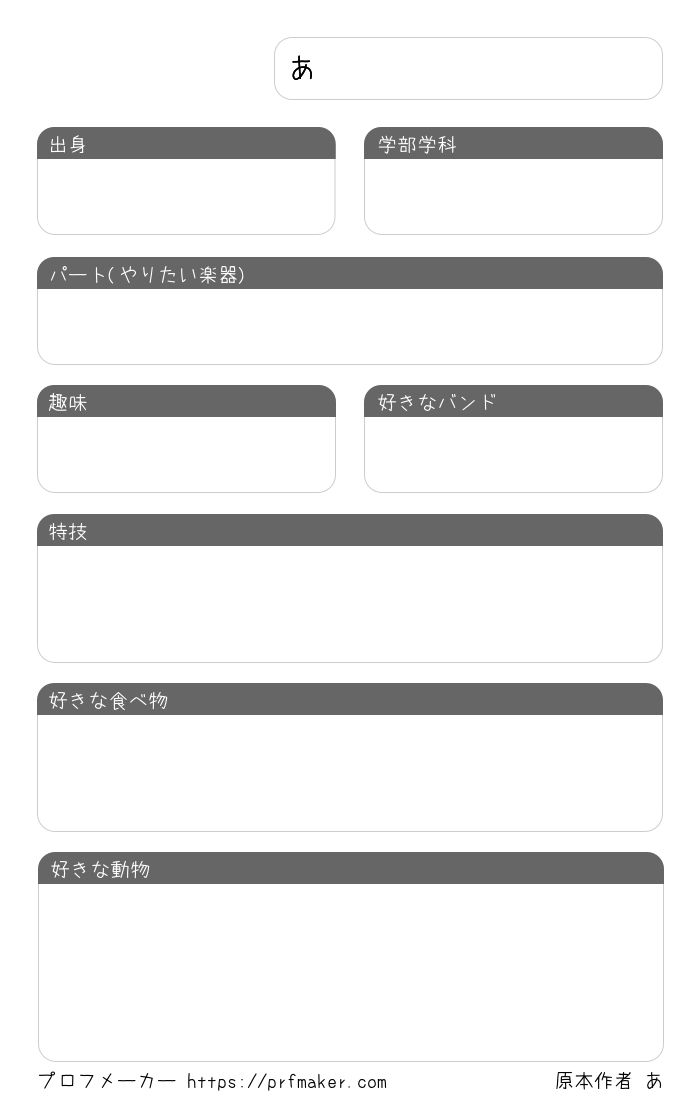 あ

出身

学部学科

パート(やりたい楽器)

趣味

好きなバンド

特技

好きな食べ物

好きな動物

プロフメーカー https://prfmaker.com

原本作者 あ